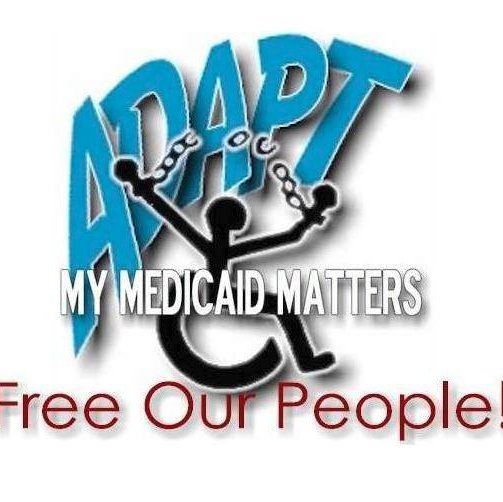 ADAPT
MY MEDICAID MATTERS
Free Our People!